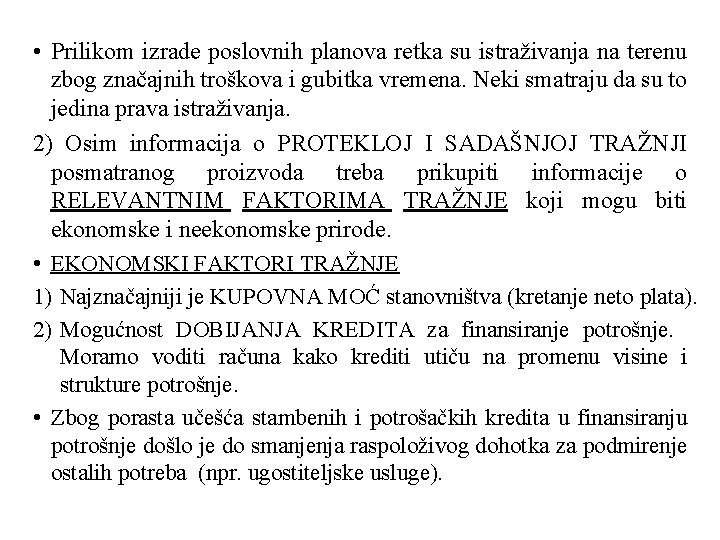 • Prilikom izrade poslovnih planova retka su istraživanja na terenu zbog značajnih troškova i gubitka vremena. Neki smatraju da su to jedina prava istraživanja.

2) Osim informacija o PROTEKLOJ I SADAŠNJOJ TRAŽNJI posmatranog proizvoda treba prikupiti informacije o RELEVANTNIM FAKTORIMA TRAŽNJE koji mogu biti ekonomske i neekonomske prirode.

• EKONOMSKI FAKTORI TRAŽNJE

1) Najznačajniji je KUPOVNA MOĆ stanovništva (kretanje neto plata).

2) Mogućnost DOBIJANJA KREDITA za finansiranje potrošnje. Moramo voditi računa kako krediti utiču na promenu visine i strukture potrošnje.

• Zbog porasta učešća stambenih i potrošačkih kredita u finansiranju potrošnje došlo je do smanjenja raspoloživog dohotka za podmirenje ostalih potreba (npr. ugostiteljske usluge).